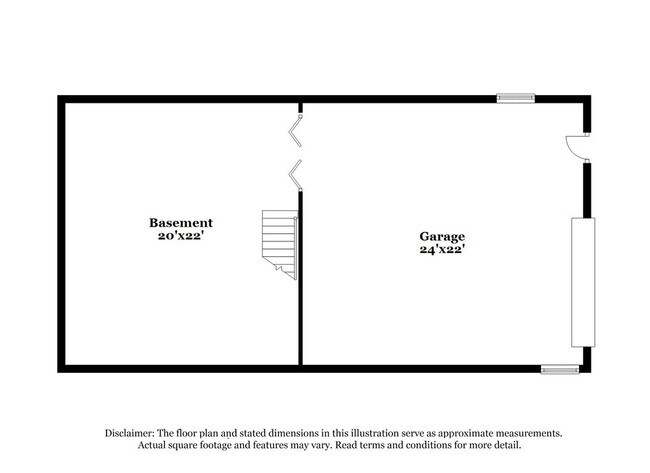 Basement
20'x22'

Garage
24'x22'

Disclaimer: The floor plan and stated dimensions in this illustration serve as approximate measurements. Actual square footage and features may vary. Read terms and conditions for more detail.